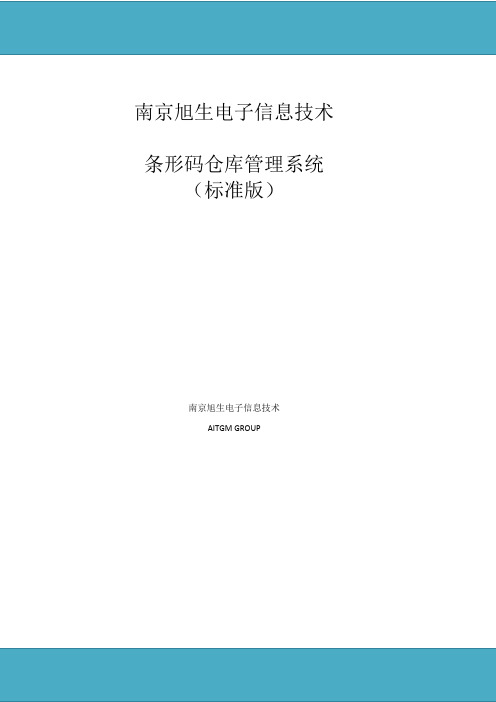 南京旭生电子信息技术

条形码仓库管理系统
（标准版）

南京旭生电子信息技术

AITGM GROUP